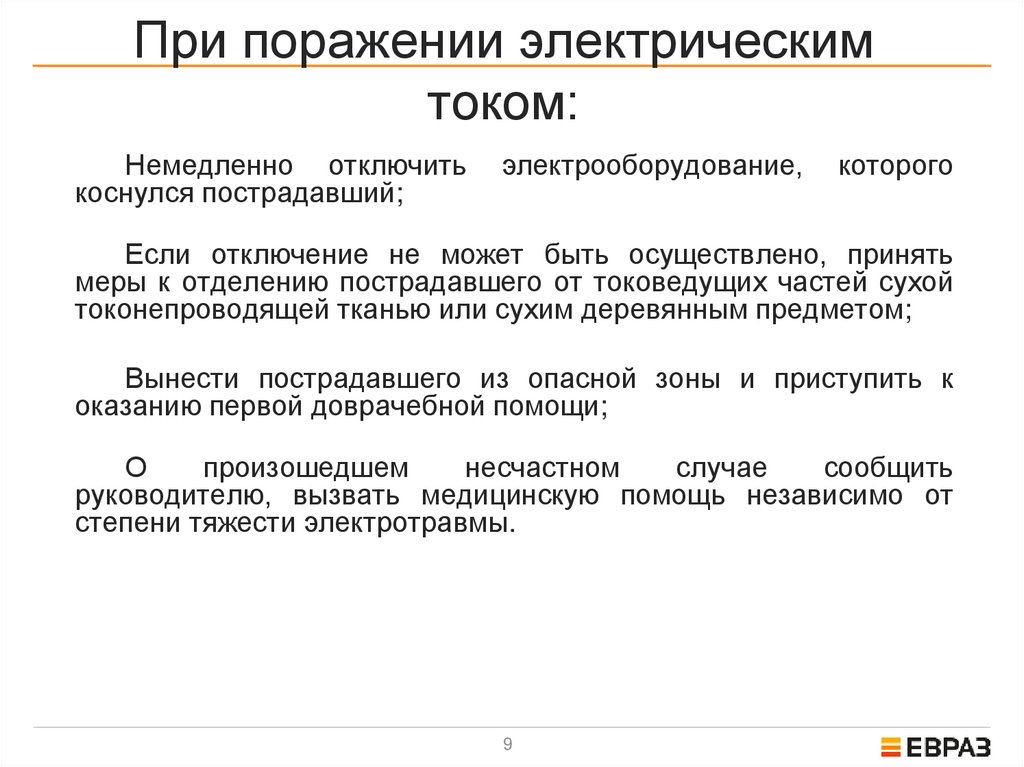 При поражении электрическим током:

Немедленно отключить электрооборудование, которого коснулся пострадавший;

Если отключение не может быть осуществлено, принять меры к отделению пострадавшего от токоведущих частей сухой токонепроводящей тканью или сухим деревянным предметом;

Вынести пострадавшего из опасной зоны и приступить к оказанию первой доврачебной помощи;

О произошедшем несчастном случае сообщить руководителю, вызвать медицинскую помощь независимо от степени тяжести электротравмы.

9

ЕВРАЗ